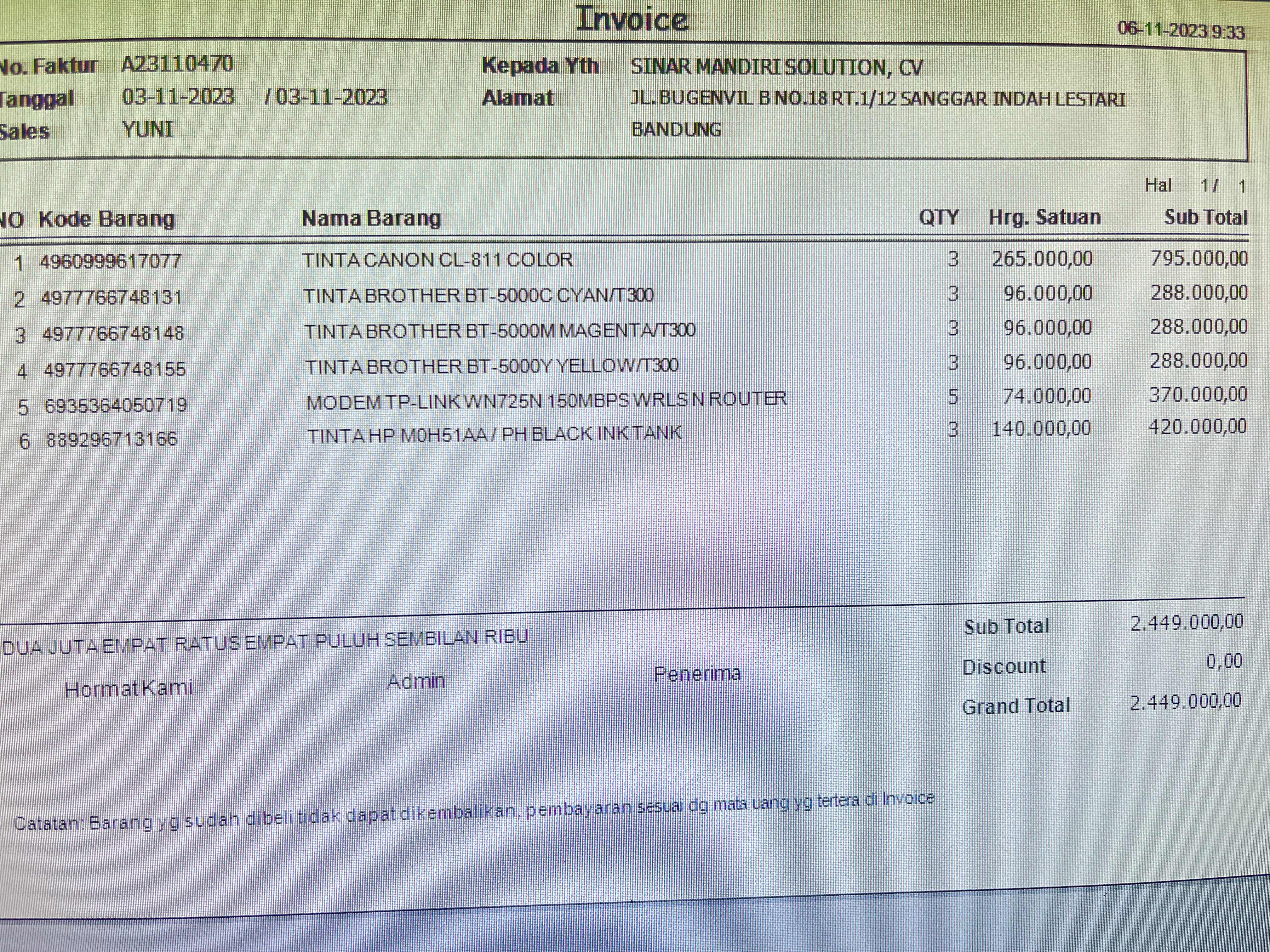 Invoice

06-11-2023 9:33

No. Faktur A23110470
Tanggal 03-11-2023 / 03-11-2023
Sales YUNI

Kepada Yth SINAR MANDIRI SOLUTION, CV
Alamat JL. BUGENVIL B NO.18 RT.1/12 SANGGAR INDAH LESTARI BANDUNG

Hal 1 / 1

| NO | Kode Barang | Nama Barang | QTY | Hrg. Satuan | Sub Total |
|---|---|---|---|---|---|
| 1 | 4960999617077 | TINTA CANON CL-811 COLOR | 3 | 265.000,00 | 795.000,00 |
| 2 | 4977766748131 | TINTA BROTHER BT-5000C CYAN/T300 | 3 | 96.000,00 | 288.000,00 |
| 3 | 4977766748148 | TINTA BROTHER BT-5000M MAGENTA/T300 | 3 | 96.000,00 | 288.000,00 |
| 4 | 4977766748155 | TINTA BROTHER BT-5000Y YELLOW/T300 | 3 | 96.000,00 | 288.000,00 |
| 5 | 6935364050719 | MODEM TP-LINK WN725N 150MBPS WRLS N ROUTER | 5 | 74.000,00 | 370.000,00 |
| 6 | 889296713166 | TINTA HP M0H51AA / PH BLACK INK TANK | 3 | 140.000,00 | 420.000,00 |

DUA JUTA EMPAT RATUS EMPAT PULUH SEMBILAN RIBU

Hormat Kami Admin Penerima

Sub Total 2.449.000,00
Discount 0,00
Grand Total 2.449.000,00

Catatan: Barang yg sudah dibeli tidak dapat dikembalikan, pembayaran sesuai dg mata uang yg tertera di Invoice